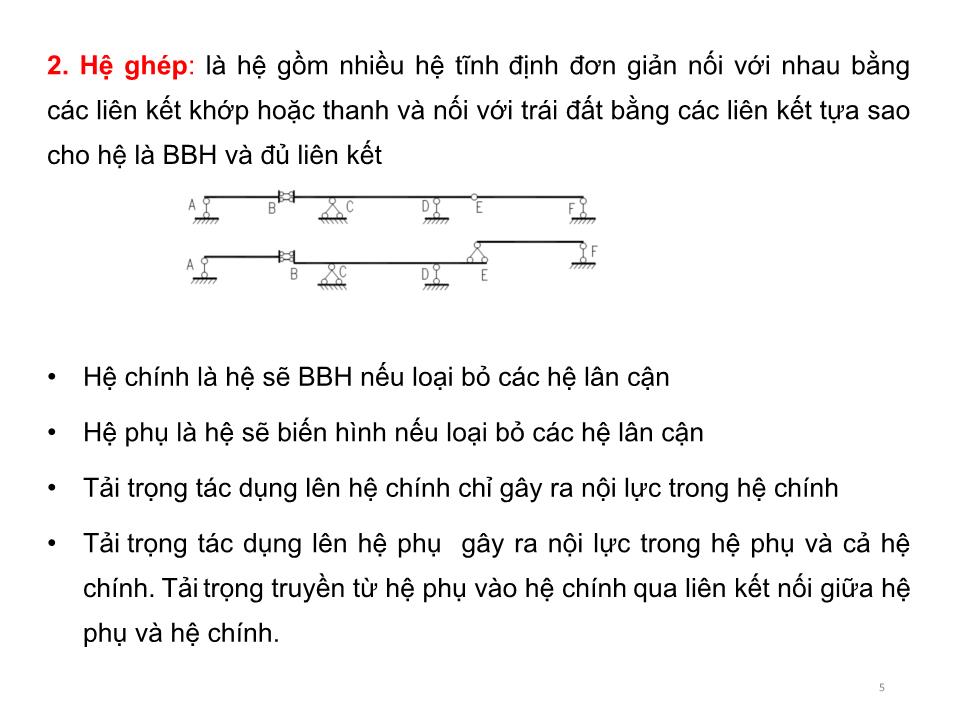 2. Hệ ghép: là hệ gồm nhiều hệ tĩnh định đơn giản nối với nhau bằng các liên kết khớp hoặc thanh và nối với trái đất bằng các liên kết tựa sao cho hệ là BBH và đủ liên kết

A B C D E F

A B C D E F

• Hệ chính là hệ sẽ BBH nếu loại bỏ các hệ lân cận

• Hệ phụ là hệ sẽ biến hình nếu loại bỏ các hệ lân cận

• Tải trọng tác dụng lên hệ chính chỉ gây ra nội lực trong hệ chính

• Tải trọng tác dụng lên hệ phụ gây ra nội lực trong hệ phụ và cả hệ chính. Tải trọng truyền từ hệ phụ vào hệ chính qua liên kết nối giữa hệ phụ và hệ chính.

5